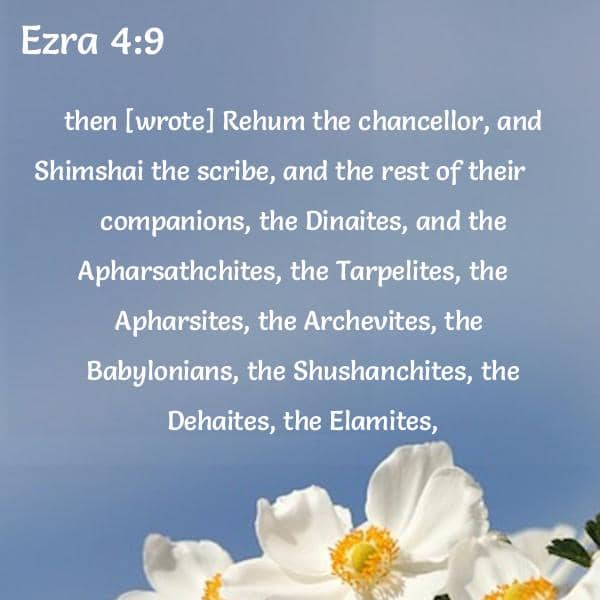 Ezra 4:9

then [wrote] Rehum the chancellor, and Shimshai the scribe, and the rest of their companions, the Dinaites, and the Apharsathchites, the Tarpelites, the Apharsites, the Archevites, the Babylonians, the Shushanchites, the Dehaites, the Elamites,